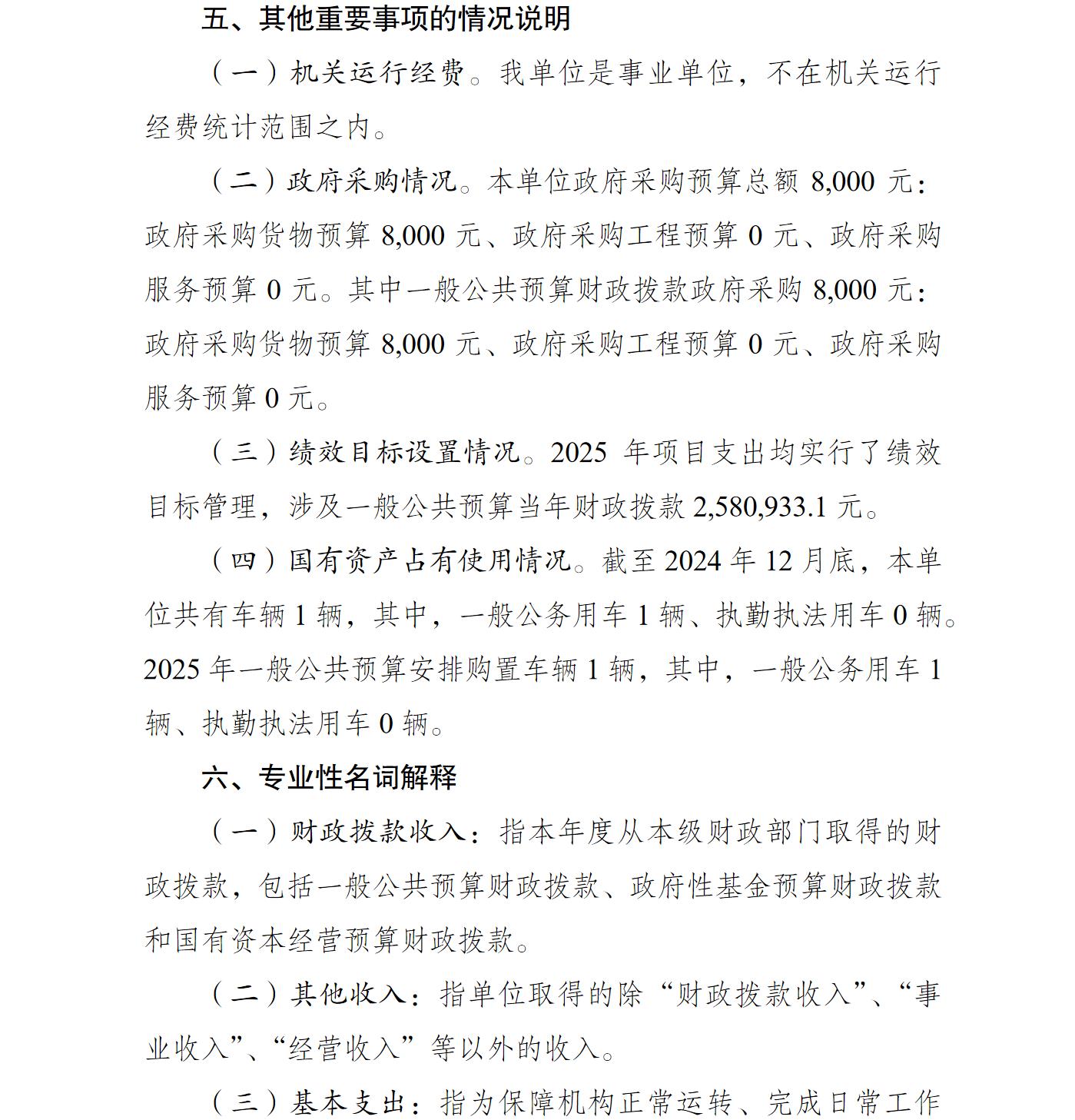 五、其他重要事项的情况说明

（一）机关运行经费。我单位是事业单位，不在机关运行经费统计范围之内。

（二）政府采购情况。本单位政府采购预算总额 8,000 元：政府采购货物预算 8,000 元、政府采购工程预算 0 元、政府采购服务预算 0 元。其中一般公共预算财政拨款政府采购 8,000 元：政府采购货物预算 8,000 元、政府采购工程预算 0 元、政府采购服务预算 0 元。

（三）绩效目标设置情况。2025 年项目支出均实行了绩效目标管理，涉及一般公共预算当年财政拨款 2,580,933.1 元。

（四）国有资产占有使用情况。截至 2024 年 12 月底，本单位共有车辆 1 辆，其中，一般公务用车 1 辆、执勤执法用车 0 辆。2025 年一般公共预算安排购置车辆 1 辆，其中，一般公务用车 1 辆、执勤执法用车 0 辆。

六、专业性名词解释

（一）财政拨款收入：指本年度从本级财政部门取得的财政拨款，包括一般公共预算财政拨款、政府性基金预算财政拨款和国有资本经营预算财政拨款。

（二）其他收入：指单位取得的除“财政拨款收入”、“事业收入”、“经营收入”等以外的收入。

（三）基本支出：指为保障机构正常运转、完成日常工作